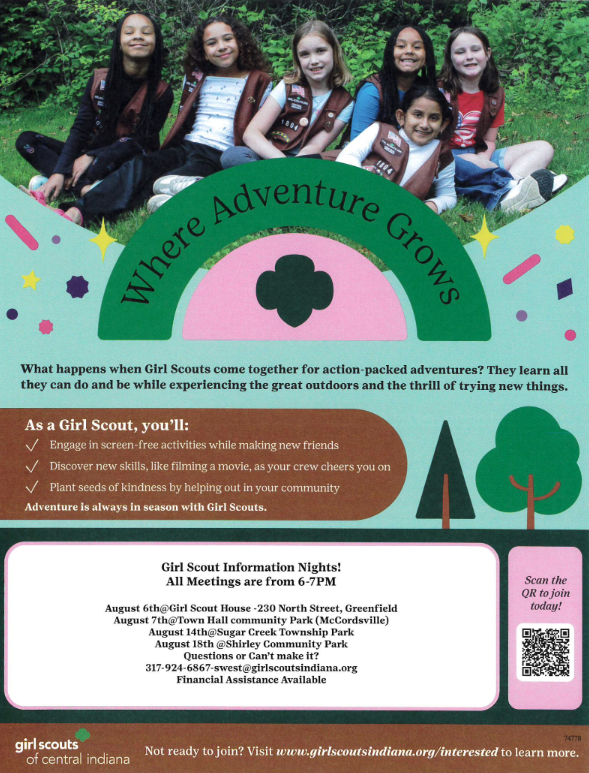 Where Adventure Grows

What happens when Girl Scouts come together for action-packed adventures? They learn all they can do and be while experiencing the great outdoors and the thrill of trying new things.

As a Girl Scout, you'll:

✓ Engage in screen-free activities while making new friends

✓ Discover new skills, like filming a movie, as your crew cheers you on

✓ Plant seeds of kindness by helping out in your community

Adventure is always in season with Girl Scouts.

Girl Scout Information Nights!
All Meetings are from 6-7PM

August 6th@Girl Scout House -230 North Street, Greenfield
August 7th@Town Hall community Park (McCordsville)
August 14th@Sugar Creek Township Park
August 18th @Shirley Community Park
Questions or Can't make it?
317-924-6867-swest@girlscoutsindiana.org
Financial Assistance Available

Scan the QR to join today!

74778

girl scouts of central indiana

Not ready to join? Visit www.girlscoutsindiana.org/interested to learn more.